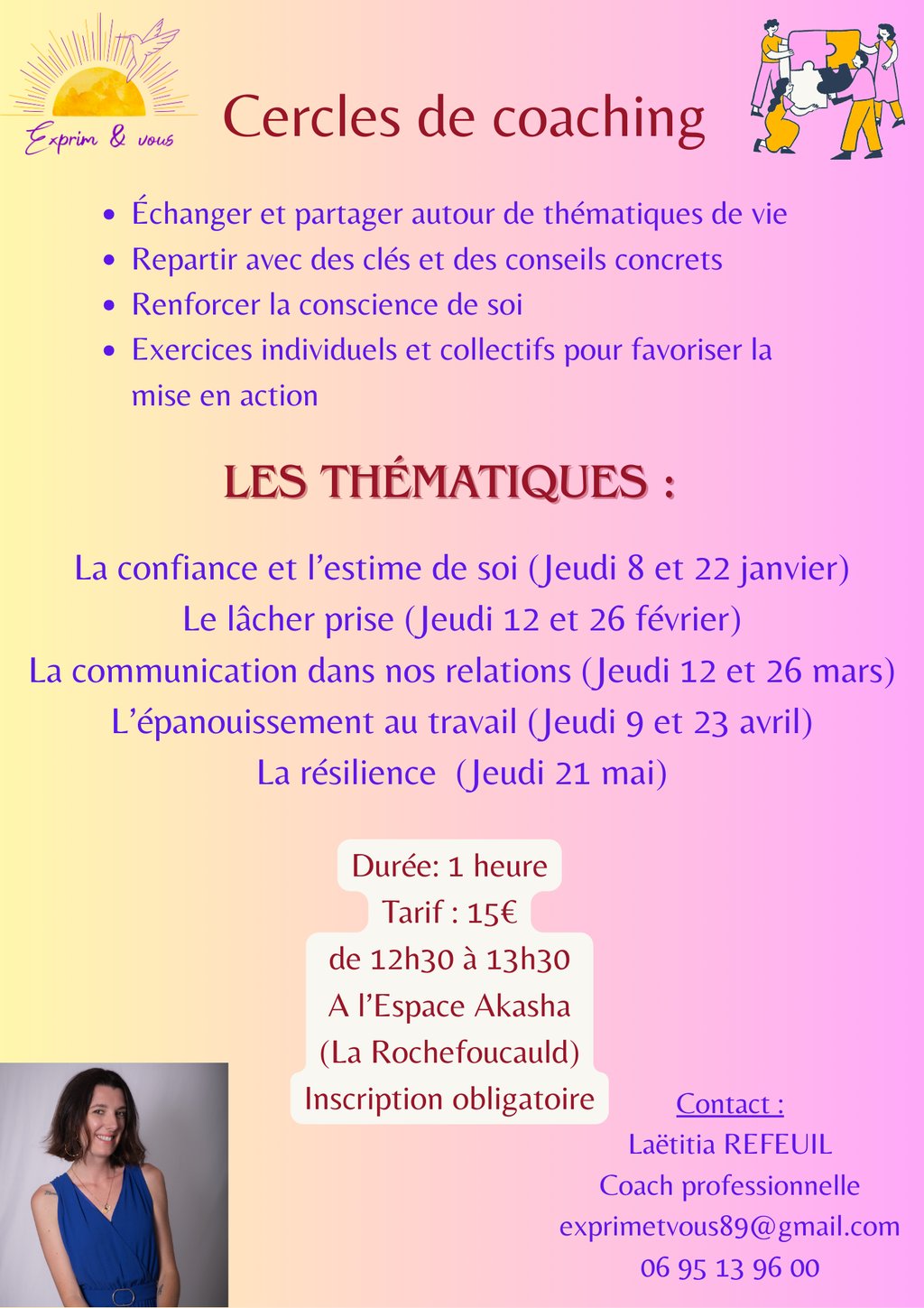 Exprim & vous

Cercles de coaching

- Échanger et partager autour de thématiques de vie
- Repartir avec des clés et des conseils concrets
- Renforcer la conscience de soi
- Exercices individuels et collectifs pour favoriser la mise en action

LES THÉMATIQUES :

La confiance et l'estime de soi (Jeudi 8 et 22 janvier)
Le lâcher prise (Jeudi 12 et 26 février)
La communication dans nos relations (Jeudi 12 et 26 mars)
L'épanouissement au travail (Jeudi 9 et 23 avril)
La résilience (Jeudi 21 mai)

Durée: 1 heure
Tarif : 15€
de 12h30 à 13h30
A l'Espace Akasha
(La Rochefoucauld)
Inscription obligatoire

Contact :
Laëtitia REFEUIL
Coach professionnelle
exprimetvous89@gmail.com
06 95 13 96 00